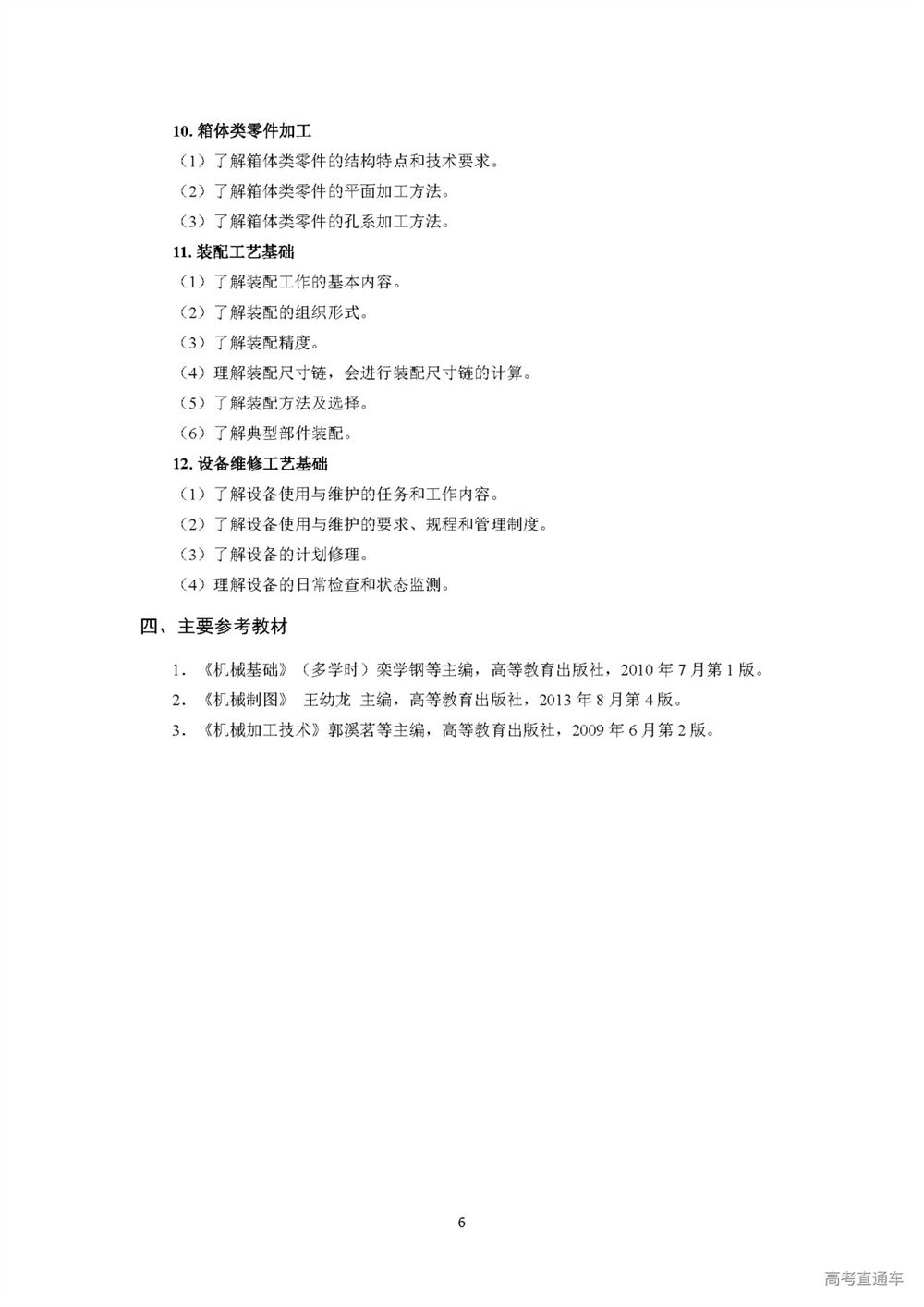 10. 箱体类零件加工

（1）了解箱体类零件的结构特点和技术要求。

（2）了解箱体类零件的平面加工方法。

（3）了解箱体类零件的孔系加工方法。

11. 装配工艺基础

（1）了解装配工作的基本内容。

（2）了解装配的组织形式。

（3）了解装配精度。

（4）理解装配尺寸链，会进行装配尺寸链的计算。

（5）了解装配方法及选择。

（6）了解典型部件装配。

12. 设备维修工艺基础

（1）了解设备使用与维护的任务和工作内容。

（2）了解设备使用与维护的要求、规程和管理制度。

（3）了解设备的计划修理。

（4）理解设备的日常检查和状态监测。

四、主要参考教材

1. 《机械基础》（多学时）栾学钢等主编，高等教育出版社，2010 年 7 月第 1 版。

2. 《机械制图》 王幼龙 主编，高等教育出版社，2013 年 8 月第 4 版。

3. 《机械加工技术》郭溪茗等主编，高等教育出版社，2009 年 6 月第 2 版。

6

高考直通车